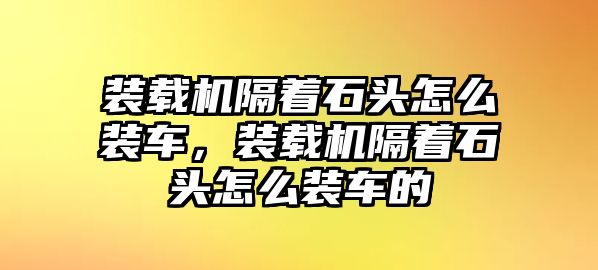 装载机隔着石头怎么装车，装载机隔着石头怎么装车的